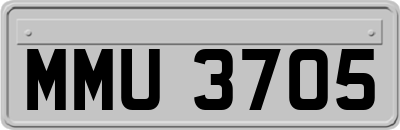 MMU 3705